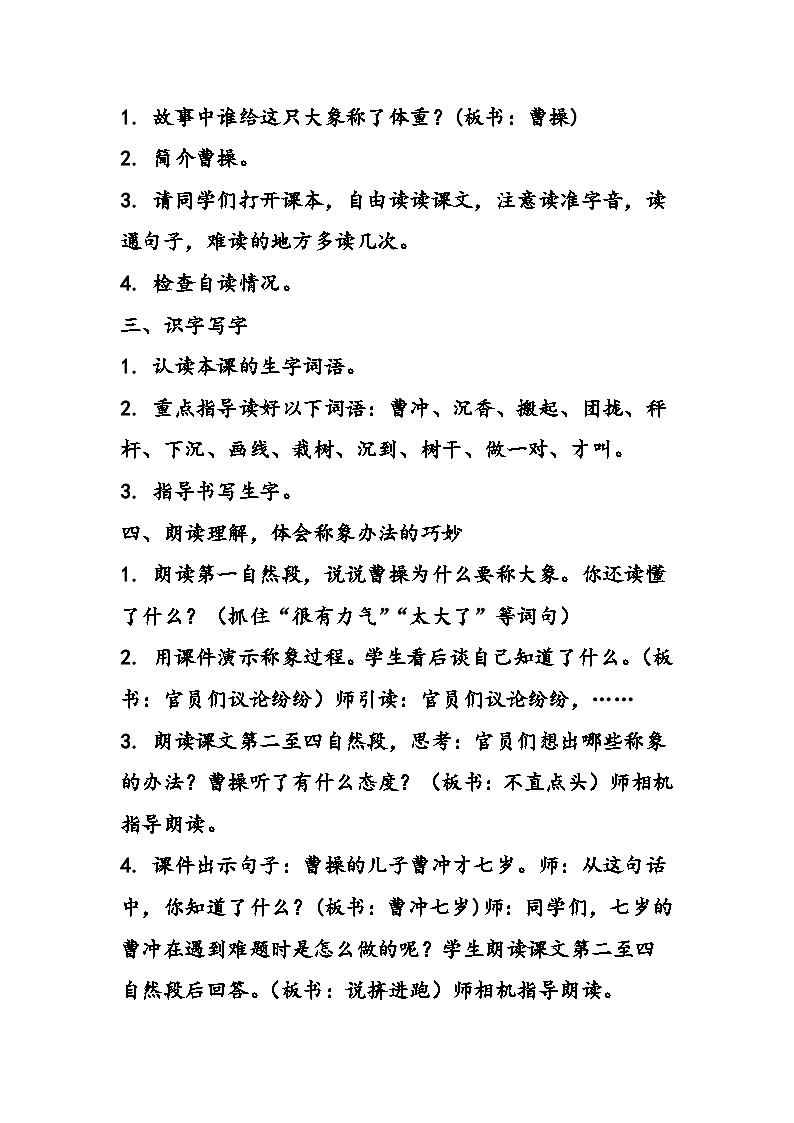 1. 故事中谁给这只大象称了体重？(板书：曹操)

2. 简介曹操。

3. 请同学们打开课本，自由读读课文，注意读准字音，读通句子，难读的地方多读几次。

4. 检查自读情况。

三、识字写字

1. 认读本课的生字词语。

2. 重点指导读好以下词语：曹冲、沉香、搬起、团拢、秤杆、下沉、画线、栽树、沉到、树干、做一对、才叫。

3. 指导书写生字。

四、朗读理解，体会称象办法的巧妙

1. 朗读第一自然段，说说曹操为什么要称大象。你还读懂了什么？（抓住“很有力气”“太大了”等词句）

2. 用课件演示称象过程。学生看后谈自己知道了什么。(板书：官员们议论纷纷）师引读：官员们议论纷纷，……

3. 朗读课文第二至四自然段，思考：官员们想出哪些称象的办法？曹操听了有什么态度？（板书：不直点头）师相机指导朗读。

4. 课件出示句子：曹操的儿子曹冲才七岁。师：从这句话中，你知道了什么？(板书：曹冲七岁)师：同学们，七岁的曹冲在遇到难题时是怎么做的呢？学生朗读课文第二至四自然段后回答。(板书：说挤进跑）师相机指导朗读。